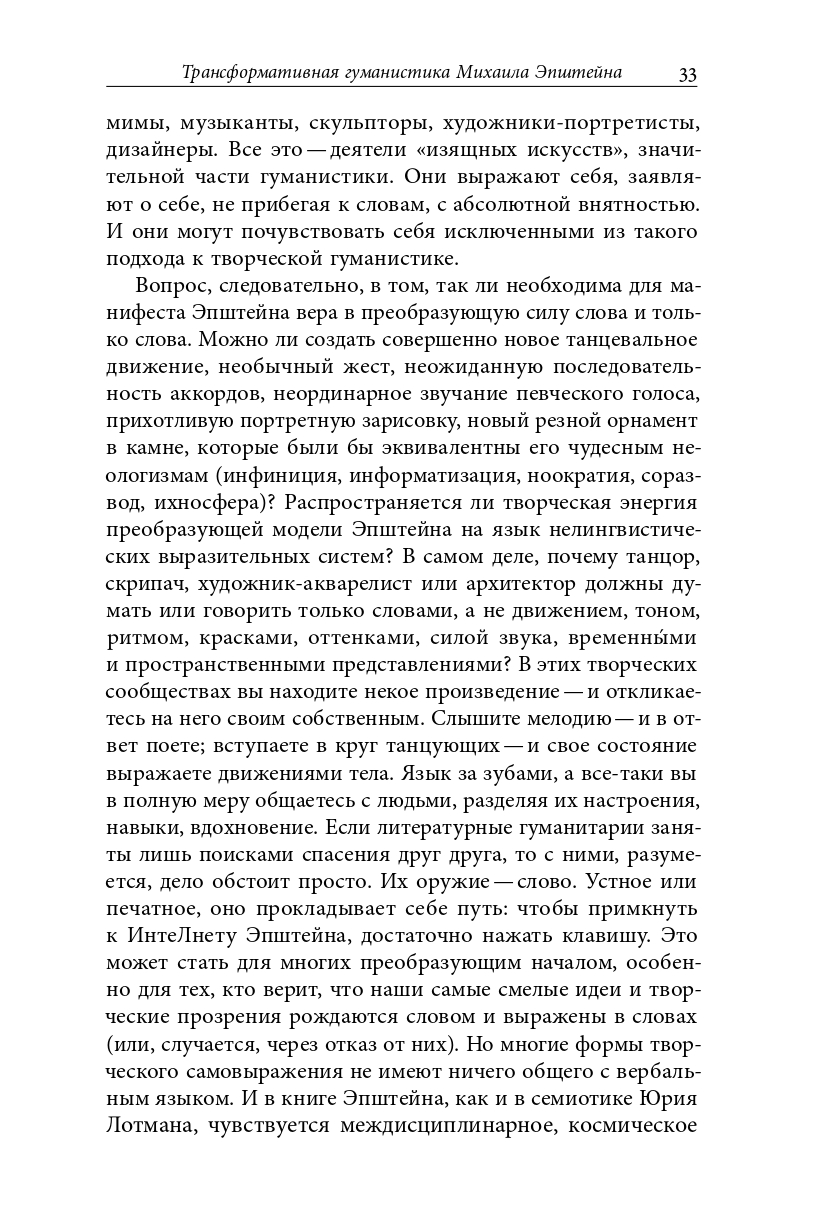 Трансформативная гуманистика Михаила Эпштейна 33

мимы, музыканты, скульпторы, художники-портретисты, дизайнеры. Все это — деятели «изящных искусств», значительной части гуманистики. Они выражают себя, заявляют о себе, не прибегая к словам, с абсолютной внятностью. И они могут почувствовать себя исключенными из такого подхода к творческой гуманистике.

Вопрос, следовательно, в том, так ли необходима для манифеста Эпштейна вера в преобразующую силу слова и только слова. Можно ли создать совершенно новое танцевальное движение, необычный жест, неожиданную последовательность аккордов, неординарное звучание певческого голоса, прихотливую портретную зарисовку, новый резной орнамент в камне, которые были бы эквивалентны его чудесным неологизмам (инфиниция, информатизация, ноократия, соразвод, ихносфера)? Распространяется ли творческая энергия преобразующей модели Эпштейна на язык нелингвистических выразительных систем? В самом деле, почему танцор, скрипач, художник-акварелист или архитектор должны думать или говорить только словами, а не движением, тоном, ритмом, красками, оттенками, силой звука, временны́ми и пространственными представлениями? В этих творческих сообществах вы находите некое произведение — и откликаетесь на него своим собственным. Слышите мелодию — и в ответ поете; вступаете в круг танцующих — и свое состояние выражаете движениями тела. Язык за зубами, а все-таки вы в полную меру общаетесь с людьми, разделяя их настроения, навыки, вдохновение. Если литературные гуманитарии заняты лишь поисками спасения друг друга, то с ними, разумеется, дело обстоит просто. Их оружие — слово. Устное или печатное, оно прокладывает себе путь: чтобы примкнуть к ИнтеЛнету Эпштейна, достаточно нажать клавишу. Это может стать для многих преобразующим началом, особенно для тех, кто верит, что наши самые смелые идеи и творческие прозрения рождаются словом и выражены в словах (или, случается, через отказ от них). Но многие формы творческого самовыражения не имеют ничего общего с вербальным языком. И в книге Эпштейна, как и в семиотике Юрия Лотмана, чувствуется междисциплинарное, космическое